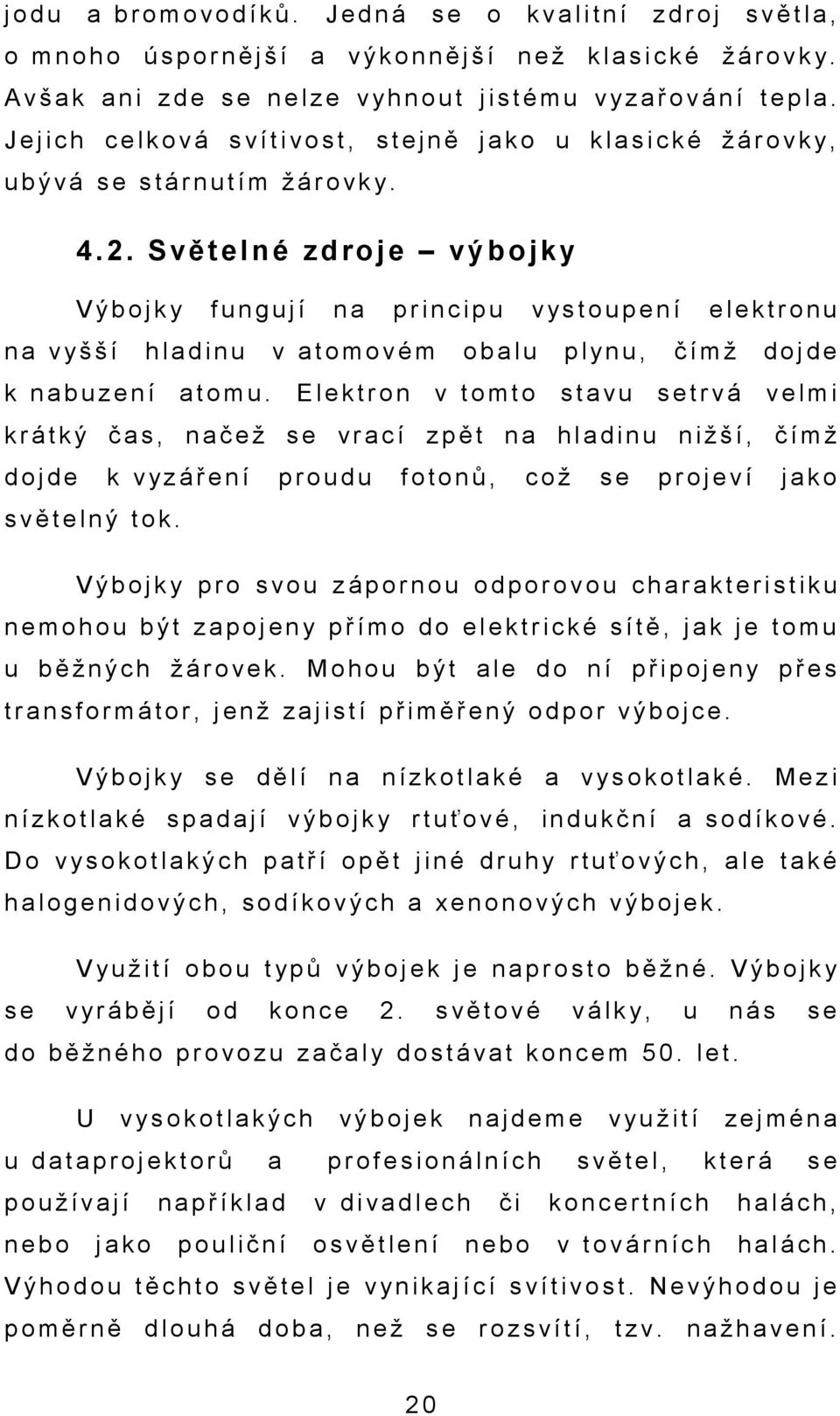 jodu a bromovodíků. Jedná se o kvalitní zdroj světla, o mnoho úspornější a výkonnější než klasické žárovky. Avšak ani zde se nelze vyhnout jistému vyzařování tepla. Jejich celková svítivost, stejně jako u klasické žárovky, ubývá se stárnutím žárovky.

4.2. Světelné zdroje – výbojky

Výbojky fungují na principu vystoupení elektronu na vyšší hladinu v atomovém obalu plynu, čímž dojde k nabuzení atomu. Elektron v tomto stavu setrvá velmi krátký čas, načež se vrací zpět na hladinu nižší, čímž dojde k vyzáření proudu fotonů, což se projeví jako světelný tok.

Výbojky pro svou zápornou odporovou charakteristiku nemohou být zapojeny přímo do elektrické sítě, jak je tomu u běžných žárovek. Mohou být ale do ní připojeny přes transformátor, jenž zajistí přiměřený odpor výbojce.

Výbojky se dělí na nízkotlaké a vysokotlaké. Mezi nízkotlaké spadají výbojky rtuťové, indukční a sodíkové. Do vysokotlakých patří opět jiné druhy rtuťových, ale také halogenidových, sodíkových a xenonových výbojek.

Využití obou typů výbojek je naprosto běžné. Výbojky se vyrábějí od konce 2. světové války, u nás se do běžného provozu začaly dostávat koncem 50. let.

U vysokotlakých výbojek najdeme využití zejména u dataprojektorů a profesionálních světel, která se používají například v divadlech či koncertních halách, nebo jako pouliční osvětlení nebo v továrních halách. Výhodou těchto světel je vynikající svítivost. Nevýhodou je poměrně dlouhá doba, než se rozsvítí, tzv. nažhavení.

20